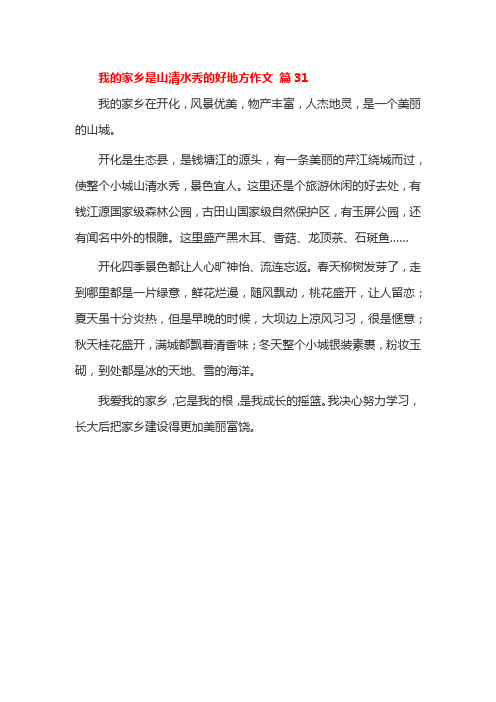 我的家乡是山清水秀的好地方作文 篇31

我的家乡在开化，风景优美，物产丰富，人杰地灵，是一个美丽的山城。

开化是生态县，是钱塘江的源头，有一条美丽的芹江绕城而过，使整个小城山清水秀，景色宜人。这里还是个旅游休闲的好去处，有钱江源国家级森林公园，古田山国家级自然保护区，有玉屏公园，还有闻名中外的根雕。这里盛产黑木耳、香菇、龙顶茶、石斑鱼......

开化四季景色都让人心旷神怡、流连忘返。春天柳树发芽了，走到哪里都是一片绿意，鲜花烂漫，随风飘动，桃花盛开，让人留恋；夏天虽十分炎热，但是早晚的时候，大坝边上凉风习习，很是惬意；秋天桂花盛开，满城都飘着清香味；冬天整个小城银装素裹，粉妆玉砌，到处都是冰的天地、雪的海洋。

我爱我的家乡，它是我的根，是我成长的摇篮。我决心努力学习，长大后把家乡建设得更加美丽富饶。